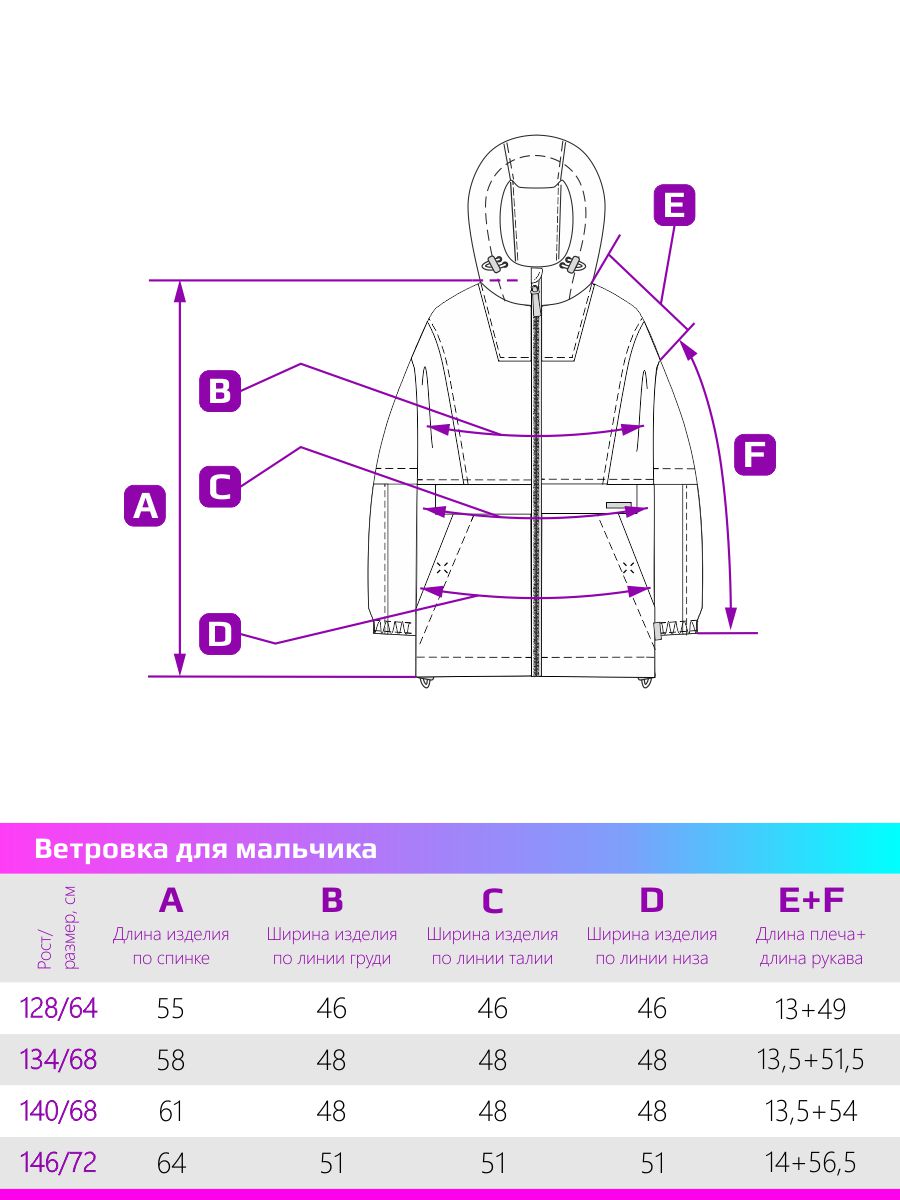 E

B

F

C

A

D

Ветровка для мальчика

| Рост/ размер, см | A Длина изделия по спинке | B Ширина изделия по линии груди | C Ширина изделия по линии талии | D Ширина изделия по линии низа | E+F Длина плеча+ длина рукава |
|---|---|---|---|---|---|
| 128/64 | 55 | 46 | 46 | 46 | 13+49 |
| 134/68 | 58 | 48 | 48 | 48 | 13,5+51,5 |
| 140/68 | 61 | 48 | 48 | 48 | 13,5+54 |
| 146/72 | 64 | 51 | 51 | 51 | 14+56,5 |